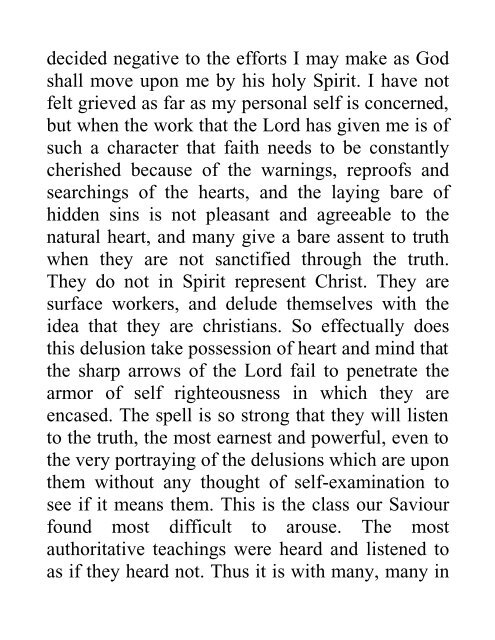 decided negative to the efforts I may make as God shall move upon me by his holy Spirit. I have not felt grieved as far as my personal self is concerned, but when the work that the Lord has given me is of such a character that faith needs to be constantly cherished because of the warnings, reproofs and searchings of the hearts, and the laying bare of hidden sins is not pleasant and agreeable to the natural heart, and many give a bare assent to truth when they are not sanctified through the truth. They do not in Spirit represent Christ. They are surface workers, and delude themselves with the idea that they are christians. So effectually does this delusion take possession of heart and mind that the sharp arrows of the Lord fail to penetrate the armor of self righteousness in which they are encased. The spell is so strong that they will listen to the truth, the most earnest and powerful, even to the very portraying of the delusions which are upon them without any thought of self-examination to see if it means them. This is the class our Saviour found most difficult to arouse. The most authoritative teachings were heard and listened to as if they heard not. Thus it is with many, many in